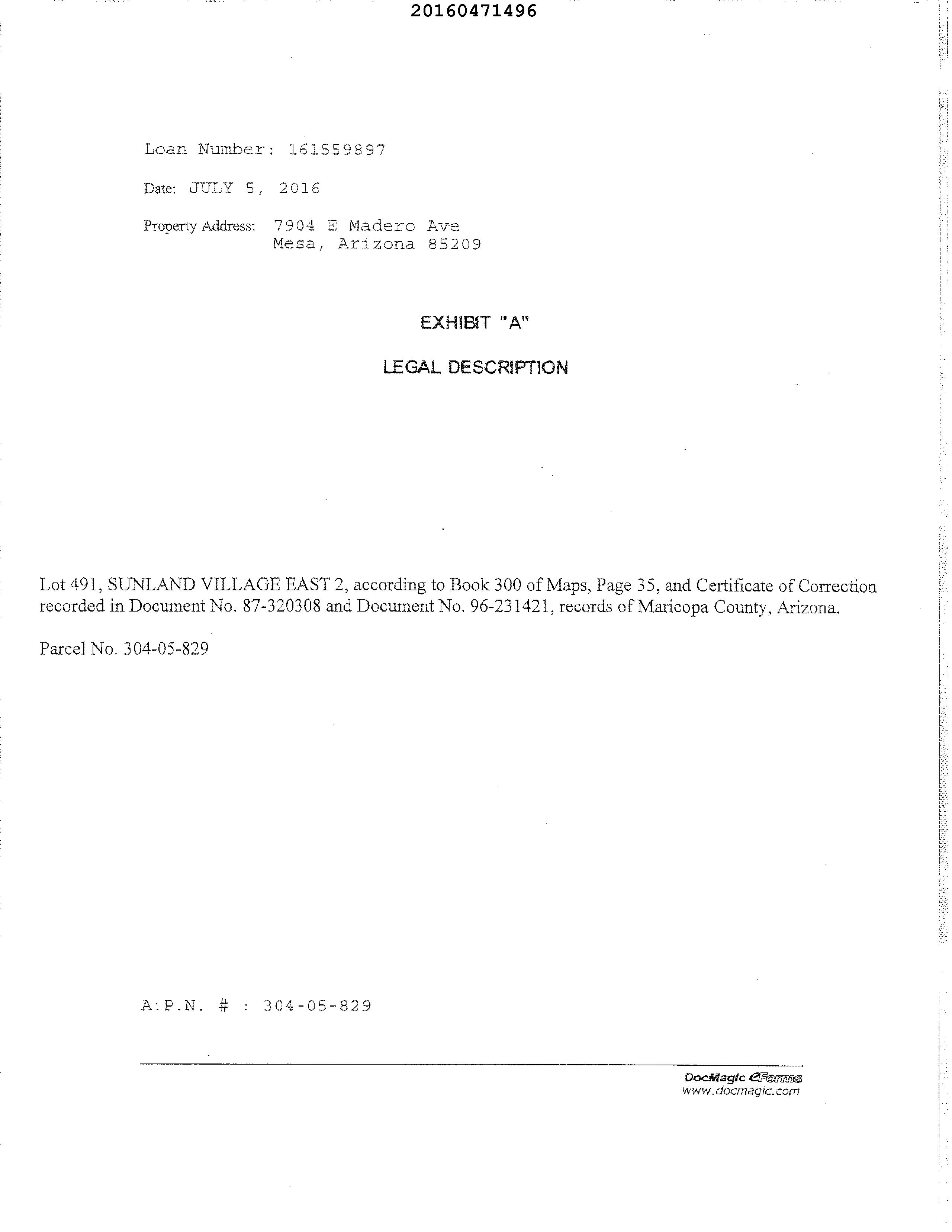 20160471496

Loan Number: 161559897

Date: JULY 5, 2016

Property Address: 7904 E Madero Ave
Mesa, Arizona 85209

EXHIBIT "A"

LEGAL DESCRIPTION

Lot 491, SUNLAND VILLAGE EAST 2, according to Book 300 of Maps, Page 35, and Certificate of Correction recorded in Document No. 87-320308 and Document No. 96-231421, records of Maricopa County, Arizona.

Parcel No. 304-05-829

A.P.N. # : 304-05-829

DocMagic eForms
www.docmagic.com